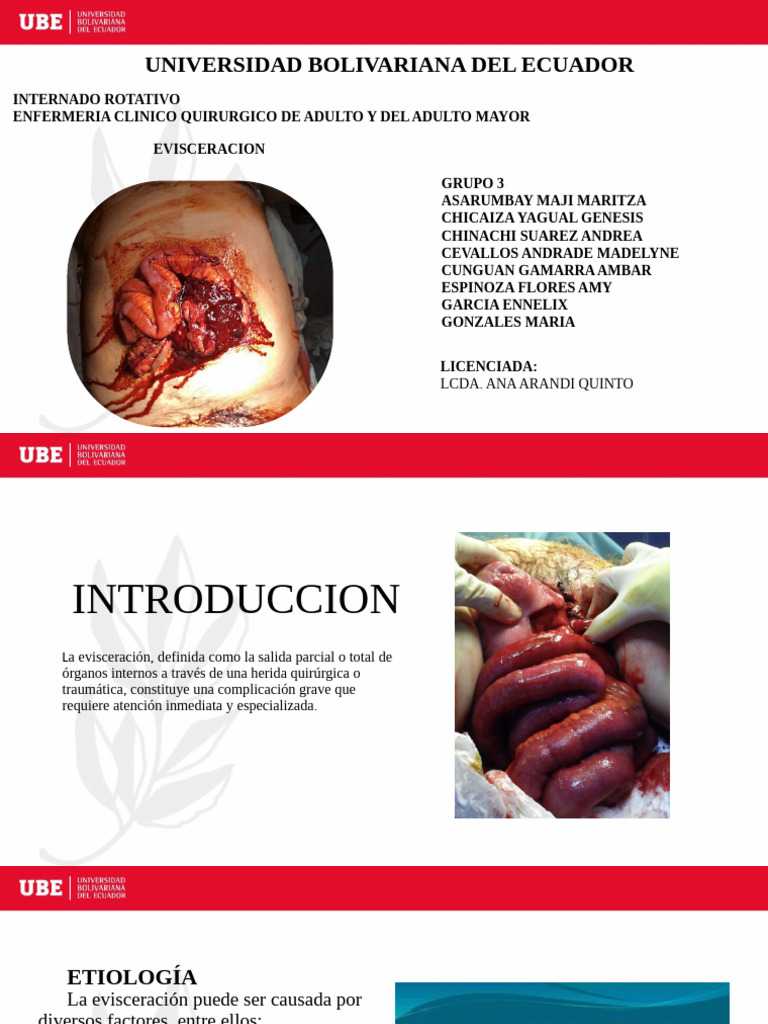 UBE UNIVERSIDAD BOLIVARIANA DEL ECUADOR

UNIVERSIDAD BOLIVARIANA DEL ECUADOR

INTERNADO ROTATIVO
ENFERMERIA CLINICO QUIRURGICO DE ADULTO Y DEL ADULTO MAYOR

EVISCERACION

GRUPO 3
ASARUMBAY MAJI MARITZA
CHICAIZA YAGUAL GENESIS
CHINACHI SUAREZ ANDREA
CEVALLOS ANDRADE MADELYNE
CUNGUAN GAMARRA AMBAR
ESPINOZA FLORES AMY
GARCIA ENNELIX
GONZALES MARIA

LICENCIADA:
LCDA. ANA ARANDI QUINTO

UBE UNIVERSIDAD BOLIVARIANA DEL ECUADOR

INTRODUCCION

La evisceración, definida como la salida parcial o total de órganos internos a través de una herida quirúrgica o traumática, constituye una complicación grave que requiere atención inmediata y especializada.

UBE UNIVERSIDAD BOLIVARIANA DEL ECUADOR

ETIOLOGÍA

La evisceración puede ser causada por diversos factores, entre ellos: